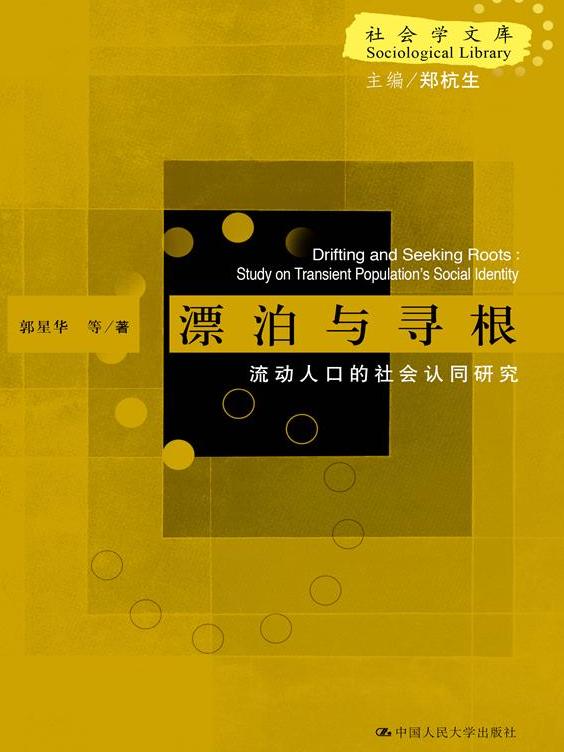 社会学文库
Sociological Library
主编/郑杭生

Drifting and Seeking Roots :
Study on Transient Population's Social Identity

郭星华 等/著

漂泊与寻根

流动人口的社会认同研究

中国人民大学出版社